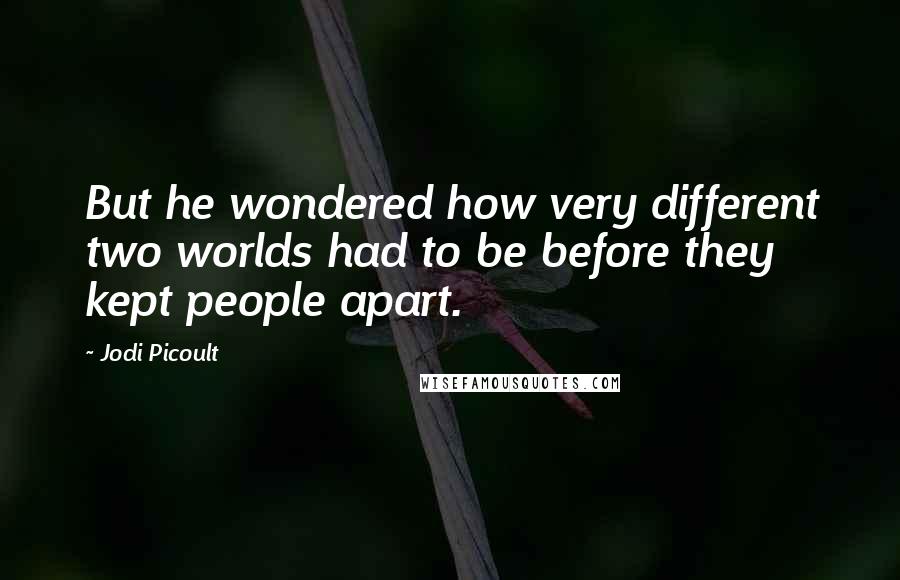 But he wondered how very different two worlds had to be before they kept people apart.

~ Jodi Picoult

WISEFAMOUSQUOTES.COM